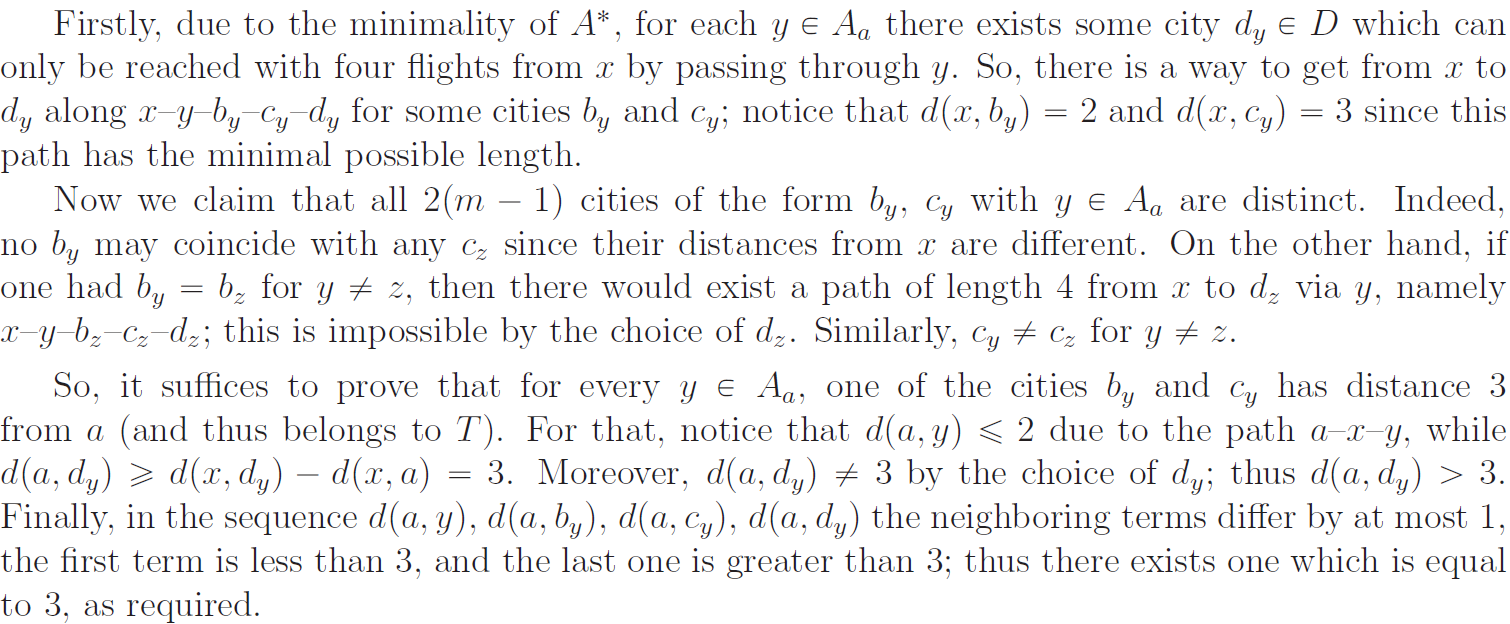 Firstly, due to the minimality of $A^*$, for each $y \in A_a$ there exists some city $d_y \in D$ which can only be reached with four flights from $x$ by passing through $y$. So, there is a way to get from $x$ to $d_y$ along $x$–$y$–$b_y$–$c_y$–$d_y$ for some cities $b_y$ and $c_y$; notice that $d(x, b_y) = 2$ and $d(x, c_y) = 3$ since this path has the minimal possible length.

Now we claim that all $2(m-1)$ cities of the form $b_y$, $c_y$ with $y \in A_a$ are distinct. Indeed, no $b_y$ may coincide with any $c_z$ since their distances from $x$ are different. On the other hand, if one had $b_y = b_z$ for $y \neq z$, then there would exist a path of length 4 from $x$ to $d_z$ via $y$, namely $x$–$y$–$b_z$–$c_z$–$d_z$; this is impossible by the choice of $d_z$. Similarly, $c_y \neq c_z$ for $y \neq z$.

So, it suffices to prove that for every $y \in A_a$, one of the cities $b_y$ and $c_y$ has distance 3 from $a$ (and thus belongs to $T$). For that, notice that $d(a, y) \leqslant 2$ due to the path $a$–$x$–$y$, while $d(a, d_y) \geqslant d(x, d_y) - d(x, a) = 3$. Moreover, $d(a, d_y) \neq 3$ by the choice of $d_y$; thus $d(a, d_y) > 3$. Finally, in the sequence $d(a, y)$, $d(a, b_y)$, $d(a, c_y)$, $d(a, d_y)$ the neighboring terms differ by at most 1, the first term is less than 3, and the last one is greater than 3; thus there exists one which is equal to 3, as required.